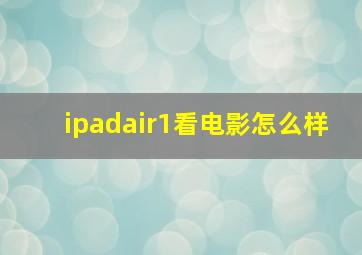 ipadair1看电影怎么样